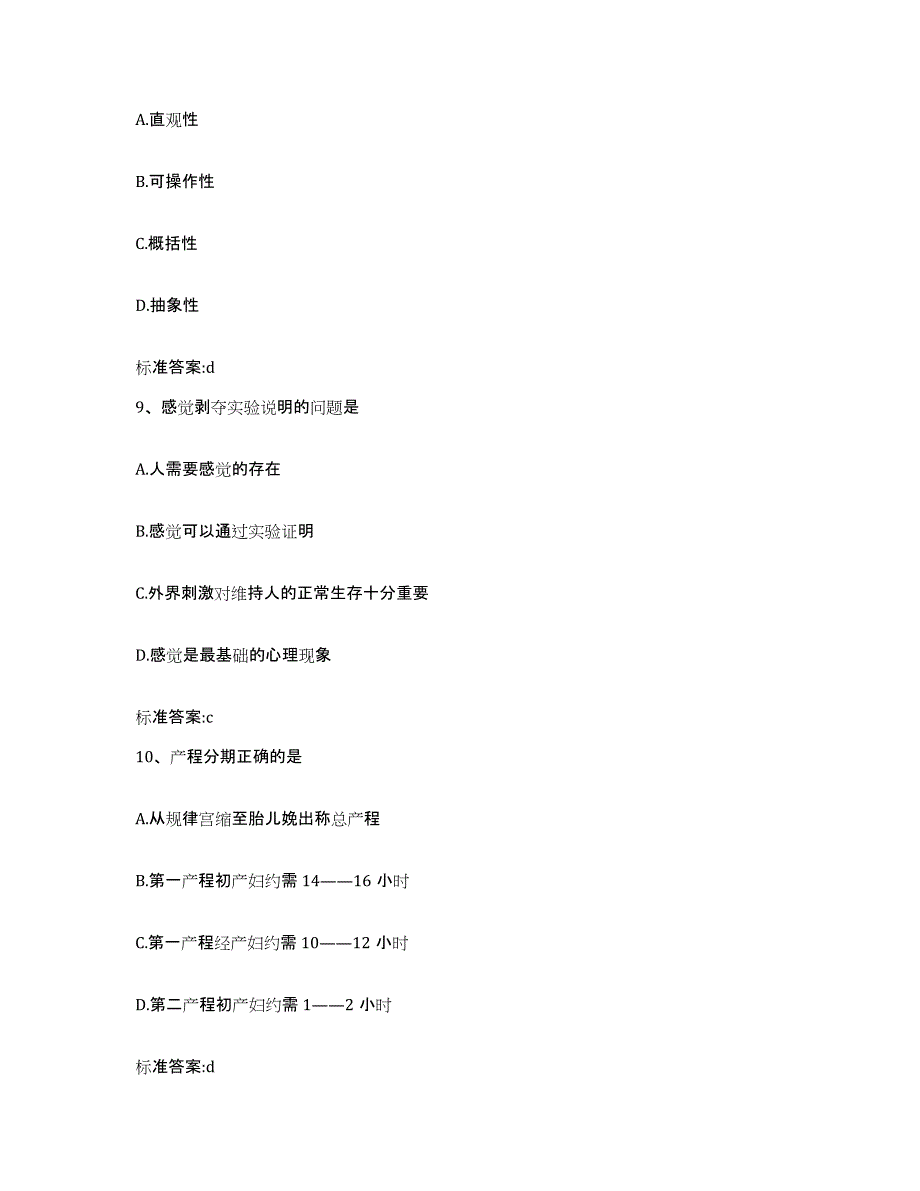 A.直观性

B.可操作性

C.概括性

D.抽象性

标准答案:d

9、感觉剥夺实验说明的问题是

A.人需要感觉的存在

B.感觉可以通过实验证明

C.外界刺激对维持人的正常生存十分重要

D.感觉是最基础的心理现象

标准答案:c

10、产程分期正确的是

A.从规律宫缩至胎儿娩出称总产程

B.第一产程初产妇约需 14——16 小时

C.第一产程经产妇约需 10——12 小时

D.第二产程初产妇约需 1——2 小时

标准答案:d